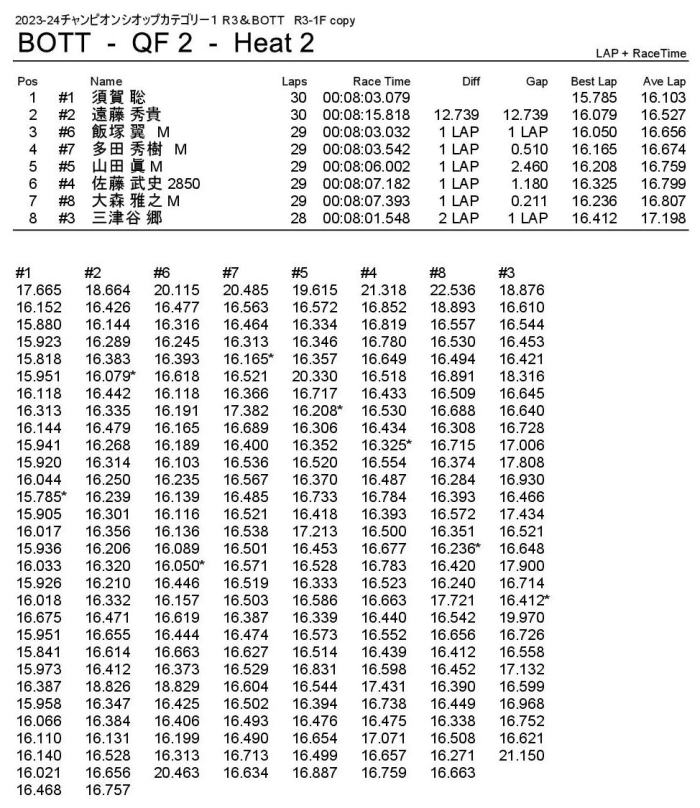 2023-24チャンピオンシオップカテゴリー1 R3＆BOTT R3-1F copy

BOTT - QF 2 - Heat 2

LAP + RaceTime

| Pos | | Name | Laps | Race Time | Diff | Gap | Best Lap | Ave Lap |
|---|---|---|---|---|---|---|---|---|
| 1 | #1 | 須賀 聡 | 30 | 00:08:03.079 | | | 15.785 | 16.103 |
| 2 | #2 | 遠藤 秀貴 | 30 | 00:08:15.818 | 12.739 | 12.739 | 16.079 | 16.527 |
| 3 | #6 | 飯塚 翼 M | 29 | 00:08:03.032 | 1 LAP | 1 LAP | 16.050 | 16.656 |
| 4 | #7 | 多田 秀樹 M | 29 | 00:08:03.542 | 1 LAP | 0.510 | 16.165 | 16.674 |
| 5 | #5 | 山田 眞 M | 29 | 00:08:06.002 | 1 LAP | 2.460 | 16.208 | 16.759 |
| 6 | #4 | 佐藤 武史 2850 | 29 | 00:08:07.182 | 1 LAP | 1.180 | 16.325 | 16.799 |
| 7 | #8 | 大森 雅之 M | 29 | 00:08:07.393 | 1 LAP | 0.211 | 16.236 | 16.807 |
| 8 | #3 | 三津谷 郷 | 28 | 00:08:01.548 | 2 LAP | 1 LAP | 16.412 | 17.198 |

| #1 | #2 | #6 | #7 | #5 | #4 | #8 | #3 |
|---|---|---|---|---|---|---|---|
| 17.665 | 18.664 | 20.115 | 20.485 | 19.615 | 21.318 | 22.536 | 18.876 |
| 16.152 | 16.426 | 16.477 | 16.563 | 16.572 | 16.852 | 18.893 | 16.610 |
| 15.880 | 16.144 | 16.316 | 16.464 | 16.334 | 16.819 | 16.557 | 16.544 |
| 15.923 | 16.289 | 16.245 | 16.313 | 16.346 | 16.780 | 16.530 | 16.453 |
| 15.818 | 16.383 | 16.393 | 16.165* | 16.357 | 16.649 | 16.494 | 16.421 |
| 15.951 | 16.079* | 16.618 | 16.521 | 20.330 | 16.518 | 16.891 | 18.316 |
| 16.118 | 16.442 | 16.118 | 16.366 | 16.717 | 16.433 | 16.509 | 16.645 |
| 16.313 | 16.335 | 16.191 | 17.382 | 16.208* | 16.530 | 16.688 | 16.640 |
| 16.144 | 16.479 | 16.165 | 16.689 | 16.306 | 16.434 | 16.308 | 16.728 |
| 15.941 | 16.268 | 16.189 | 16.400 | 16.352 | 16.325* | 16.715 | 17.006 |
| 15.920 | 16.314 | 16.103 | 16.536 | 16.520 | 16.554 | 16.374 | 17.808 |
| 16.044 | 16.250 | 16.235 | 16.567 | 16.370 | 16.487 | 16.284 | 16.930 |
| 15.785* | 16.239 | 16.139 | 16.485 | 16.733 | 16.784 | 16.393 | 16.466 |
| 15.905 | 16.301 | 16.116 | 16.521 | 16.418 | 16.393 | 16.572 | 17.434 |
| 16.017 | 16.356 | 16.136 | 16.538 | 17.213 | 16.500 | 16.351 | 16.521 |
| 15.936 | 16.206 | 16.089 | 16.501 | 16.453 | 16.677 | 16.236* | 16.648 |
| 16.033 | 16.320 | 16.050* | 16.571 | 16.528 | 16.783 | 16.420 | 17.900 |
| 15.926 | 16.210 | 16.446 | 16.519 | 16.333 | 16.523 | 16.240 | 16.714 |
| 16.018 | 16.332 | 16.157 | 16.503 | 16.586 | 16.663 | 17.721 | 16.412* |
| 16.675 | 16.471 | 16.619 | 16.387 | 16.339 | 16.440 | 16.542 | 19.970 |
| 15.951 | 16.655 | 16.444 | 16.474 | 16.573 | 16.552 | 16.656 | 16.726 |
| 15.841 | 16.614 | 16.663 | 16.627 | 16.514 | 16.439 | 16.412 | 16.558 |
| 15.973 | 16.412 | 16.373 | 16.529 | 16.831 | 16.598 | 16.452 | 17.132 |
| 16.387 | 18.826 | 18.829 | 16.604 | 16.544 | 17.431 | 16.390 | 16.599 |
| 15.958 | 16.347 | 16.425 | 16.502 | 16.394 | 16.738 | 16.449 | 16.968 |
| 16.066 | 16.384 | 16.406 | 16.493 | 16.476 | 16.475 | 16.338 | 16.752 |
| 16.110 | 16.131 | 16.199 | 16.490 | 16.654 | 17.071 | 16.508 | 16.621 |
| 16.140 | 16.528 | 16.313 | 16.713 | 16.499 | 16.657 | 16.271 | 21.150 |
| 16.021 | 16.656 | 20.463 | 16.634 | 16.887 | 16.759 | 16.663 | |
| 16.468 | 16.757 | | | | | | |